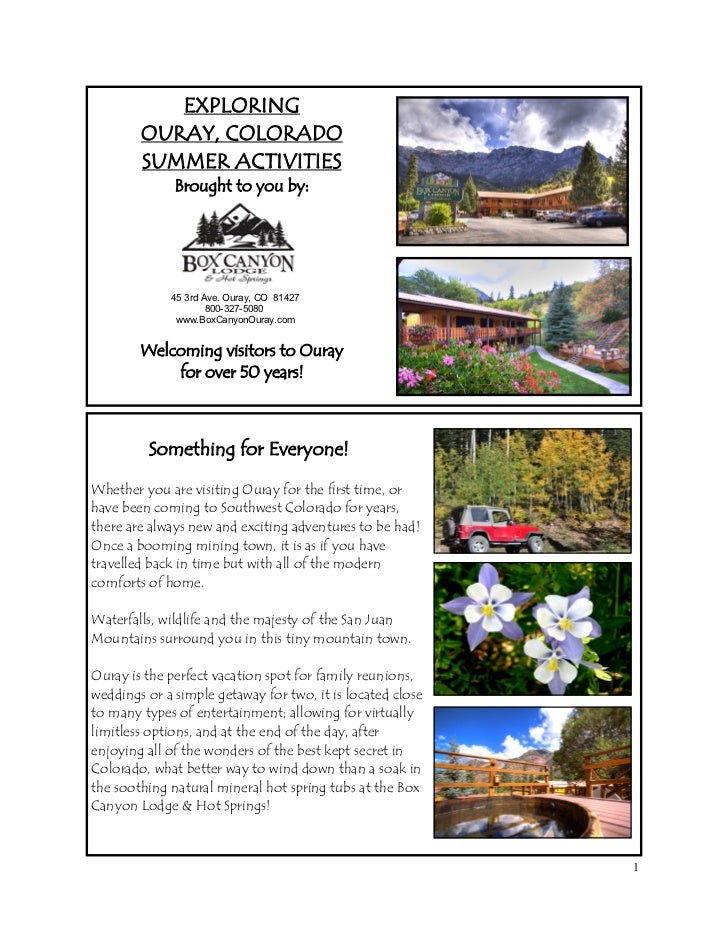 EXPLORING
OURAY, COLORADO
SUMMER ACTIVITIES
Brought to you by:

BOX CANYON
LODGE
& Hot Springs

45 3rd Ave. Ouray, CO 81427
800-327-5080
www.BoxCanyonOuray.com

Welcoming visitors to Ouray for over 50 years!

BOX CANYON LODGE

Something for Everyone!

Whether you are visiting Ouray for the first time, or have been coming to Southwest Colorado for years, there are always new and exciting adventures to be had! Once a booming mining town, it is as if you have travelled back in time but with all of the modern comforts of home.

Waterfalls, wildlife and the majesty of the San Juan Mountains surround you in this tiny mountain town.

Ouray is the perfect vacation spot for family reunions, weddings or a simple getaway for two, it is located close to many types of entertainment; allowing for virtually limitless options, and at the end of the day, after enjoying all of the wonders of the best kept secret in Colorado, what better way to wind down than a soak in the soothing natural mineral hot spring tubs at the Box Canyon Lodge & Hot Springs!

1